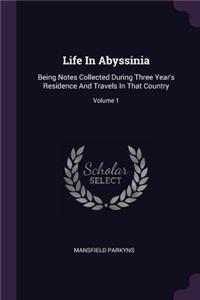 Life In Abyssinia

Being Notes Collected During Three Year's Residence And Travels In That Country

Volume 1

Scholar SELECT

MANSFIELD PARKYNS